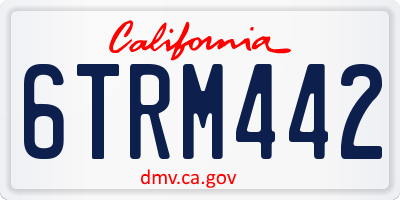 California

6TRM442

dmv.ca.gov